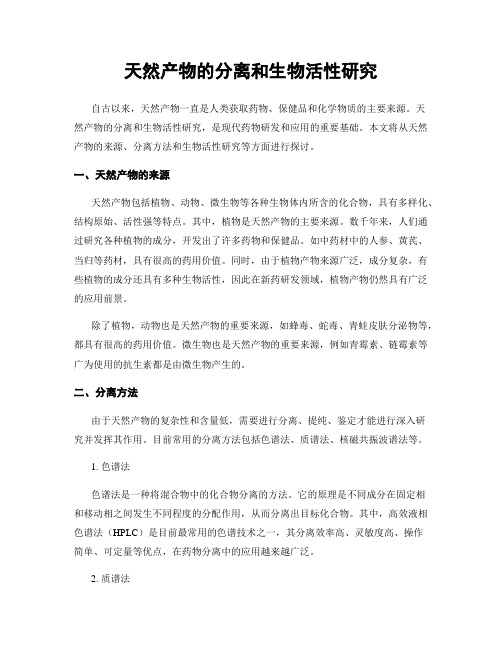 天然产物的分离和生物活性研究

自古以来，天然产物一直是人类获取药物、保健品和化学物质的主要来源。天然产物的分离和生物活性研究，是现代药物研发和应用的重要基础。本文将从天然产物的来源、分离方法和生物活性研究等方面进行探讨。

一、天然产物的来源

天然产物包括植物、动物、微生物等各种生物体内所含的化合物，具有多样化、结构原始、活性强等特点。其中，植物是天然产物的主要来源。数千年来，人们通过研究各种植物的成分，开发出了许多药物和保健品。如中药材中的人参、黄芪、当归等药材，具有很高的药用价值。同时，由于植物产物来源广泛，成分复杂，有些植物的成分还具有多种生物活性，因此在新药研发领域，植物产物仍然具有广泛的应用前景。

除了植物，动物也是天然产物的重要来源，如蜂毒、蛇毒、青蛙皮肤分泌物等，都具有很高的药用价值。微生物也是天然产物的重要来源，例如青霉素、链霉素等广为使用的抗生素都是由微生物产生的。

二、分离方法

由于天然产物的复杂性和含量低，需要进行分离、提纯、鉴定才能进行深入研究并发挥其作用。目前常用的分离方法包括色谱法、质谱法、核磁共振波谱法等。

1. 色谱法

色谱法是一种将混合物中的化合物分离的方法。它的原理是不同成分在固定相和移动相之间发生不同程度的分配作用，从而分离出目标化合物。其中，高效液相色谱法（HPLC）是目前最常用的色谱技术之一，其分离效率高、灵敏度高、操作简单、可定量等优点，在药物分离中的应用越来越广泛。

2. 质谱法